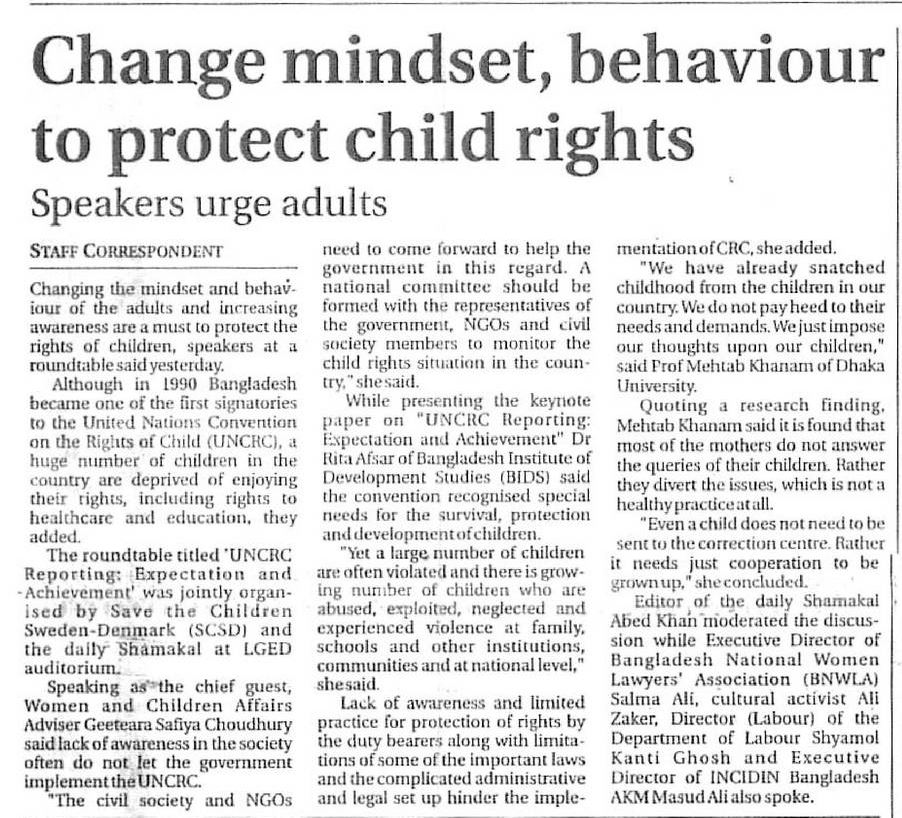 Change mindset, behaviour to protect child rights

Speakers urge adults

STAFF CORRESPONDENT

Changing the mindset and behaviour of the adults and increasing awareness are a must to protect the rights of children, speakers at a roundtable said yesterday.

Although in 1990 Bangladesh became one of the first signatories to the United Nations Convention on the Rights of Child (UNCRC), a huge number of children in the country are deprived of enjoying their rights, including rights to healthcare and education, they added.

The roundtable titled 'UNCRC Reporting: Expectation and Achievement' was jointly organised by Save the Children Sweden-Denmark (SCSD) and the daily Shamakal at LGED auditorium.

Speaking as the chief guest, Women and Children Affairs Adviser Geeteara Safiya Choudhury said lack of awareness in the society often do not let the government implement the UNCRC.

"The civil society and NGOs need to come forward to help the government in this regard. A national committee should be formed with the representatives of the government, NGOs and civil society members to monitor the child rights situation in the country," she said.

While presenting the keynote paper on "UNCRC Reporting: Expectation and Achievement" Dr Rita Afsar of Bangladesh Institute of Development Studies (BIDS) said the convention recognised special needs for the survival, protection and development of children.

"Yet a large number of children are often violated and there is growing number of children who are abused, exploited, neglected and experienced violence at family, schools and other institutions, communities and at national level," she said.

Lack of awareness and limited practice for protection of rights by the duty bearers along with limitations of some of the important laws and the complicated administrative and legal set up hinder the implementation of CRC, she added.

"We have already snatched childhood from the children in our country. We do not pay heed to their needs and demands. We just impose our thoughts upon our children," said Prof Mehtab Khanam of Dhaka University.

Quoting a research finding, Mehtab Khanam said it is found that most of the mothers do not answer the queries of their children. Rather they divert the issues, which is not a healthy practice at all.

"Even a child does not need to be sent to the correction centre. Rather it needs just cooperation to be grown up," she concluded.

Editor of the daily Shamakal Abed Khan moderated the discussion while Executive Director of Bangladesh National Women Lawyers' Association (BNWLA) Salma Ali, cultural activist Ali Zaker, Director (Labour) of the Department of Labour Shyamol Kanti Ghosh and Executive Director of INCIDIN Bangladesh AKM Masud Ali also spoke.